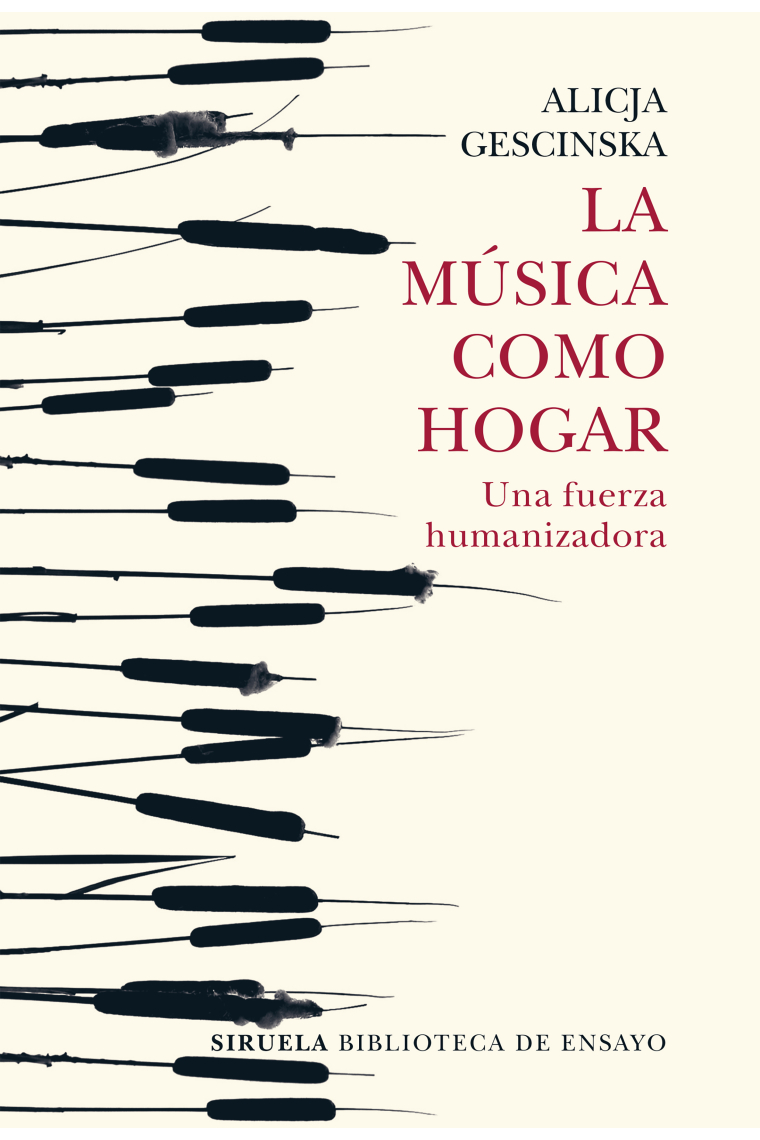 ALICJA
GESCINSKA

LA
MÚSICA
COMO
HOGAR

Una fuerza
humanizadora

SIRUELA BIBLIOTECA DE ENSAYO